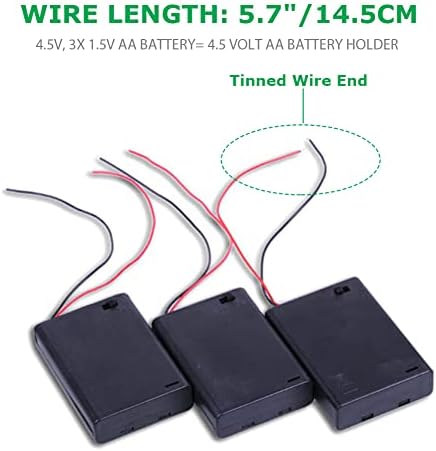 WIRE LENGTH: 5.7"/14.5CM

4.5V, 3X 1.5V AA BATTERY= 4.5 VOLT AA BATTERY HOLDER

Tinned Wire End